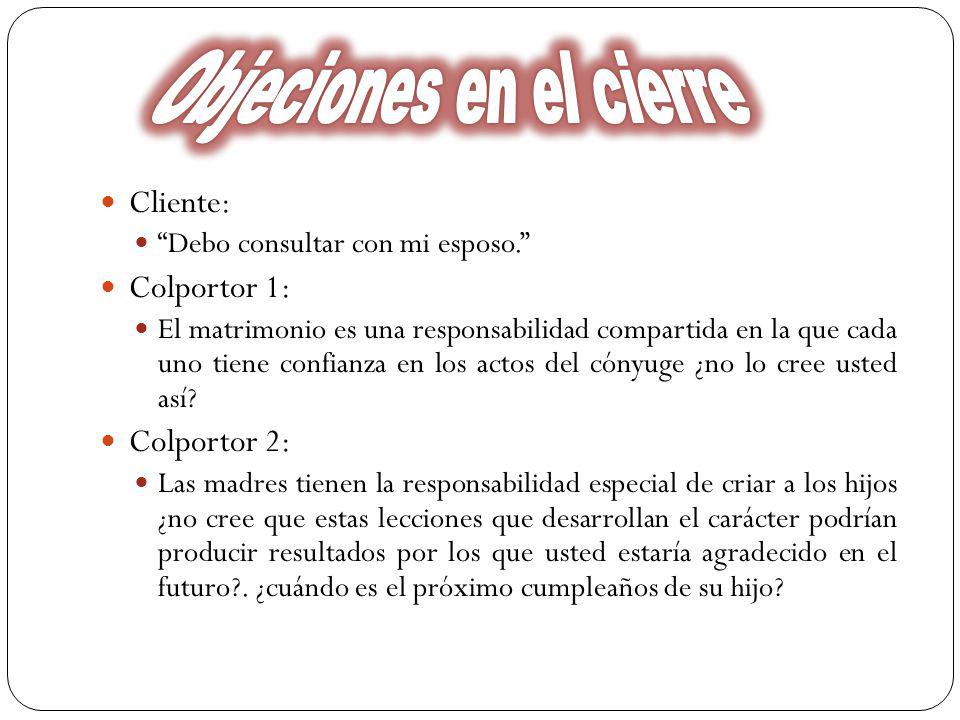 Objeciones en el cierre

Cliente:

“Debo consultar con mi esposo.”

Colportor 1:

El matrimonio es una responsabilidad compartida en la que cada uno tiene confianza en los actos del cónyuge ¿no lo cree usted así?

Colportor 2:

Las madres tienen la responsabilidad especial de criar a los hijos ¿no cree que estas lecciones que desarrollan el carácter podrían producir resultados por los que usted estaría agradecido en el futuro?. ¿cuándo es el próximo cumpleaños de su hijo?